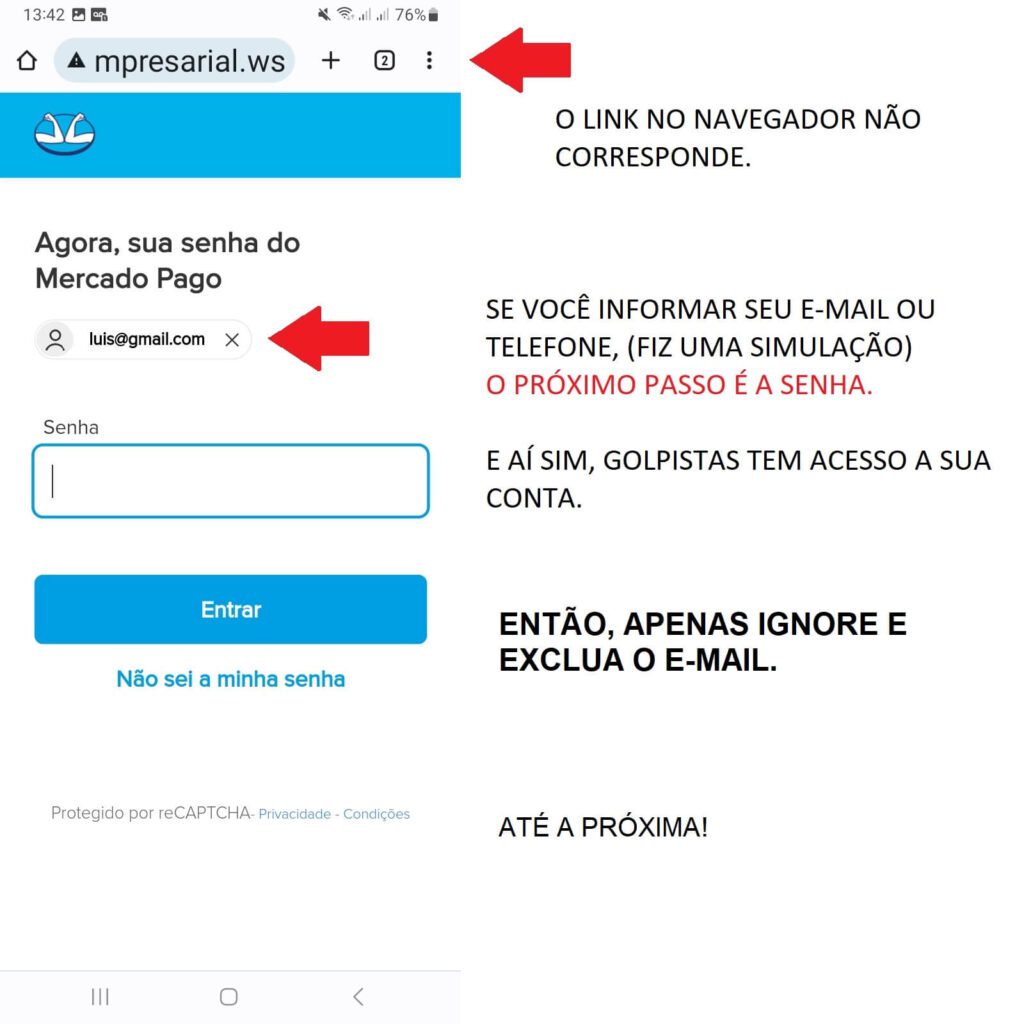 13:42 76%

mpresarial.ws

2

Agora, sua senha do Mercado Pago

luis@gmail.com

Senha

Entrar

Não sei a minha senha

Protegido por reCAPTCHA- Privacidade - Condições

O LINK NO NAVEGADOR NÃO CORRESPONDE.

SE VOCÊ INFORMAR SEU E-MAIL OU TELEFONE, (FIZ UMA SIMULAÇÃO)
O PRÓXIMO PASSO É A SENHA.

E AÍ SIM, GOLPISTAS TEM ACESSO A SUA CONTA.

ENTÃO, APENAS IGNORE E EXCLUA O E-MAIL.

ATÉ A PRÓXIMA!